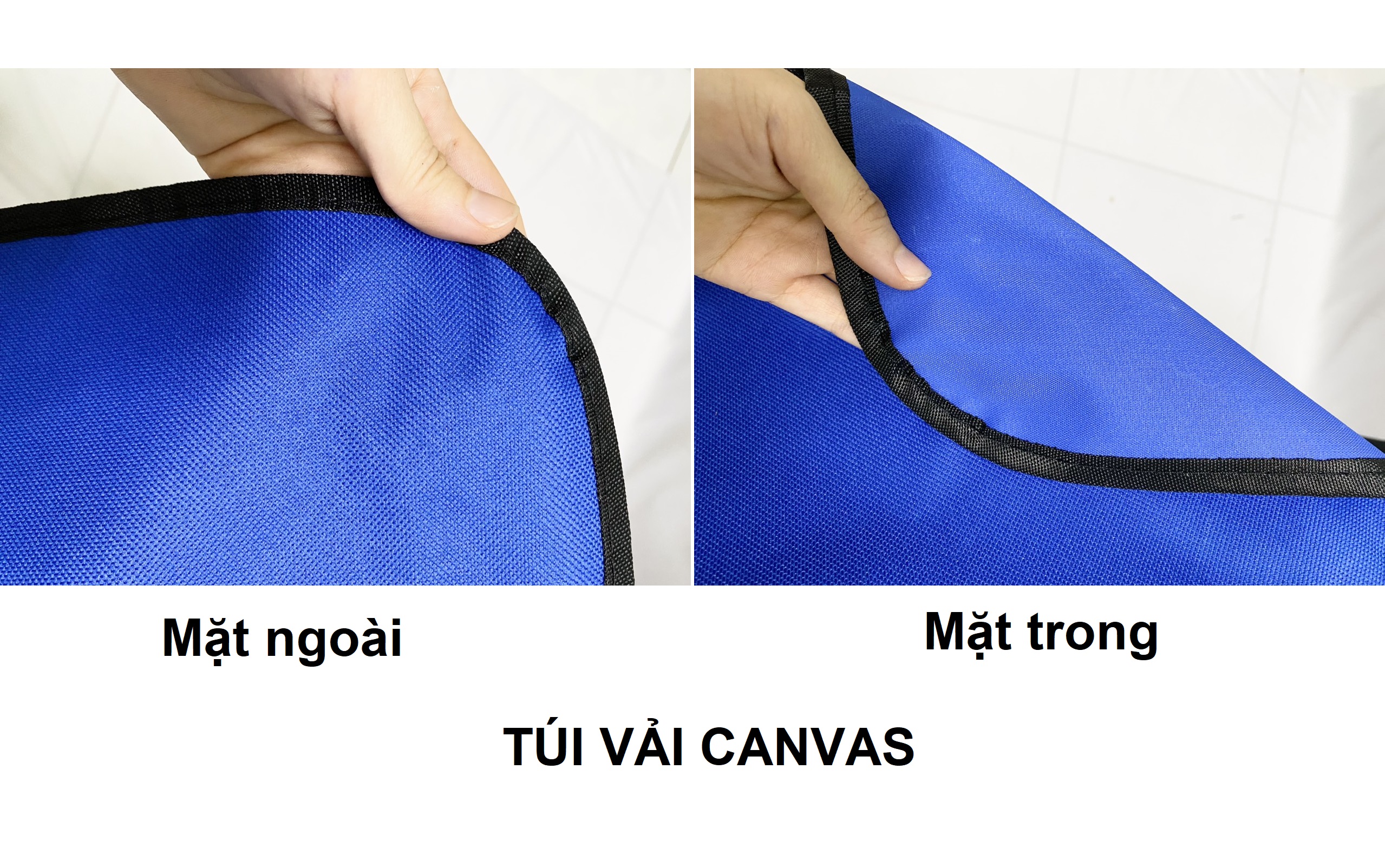 Mặt ngoài

Mặt trong

TÚI VẢI CANVAS